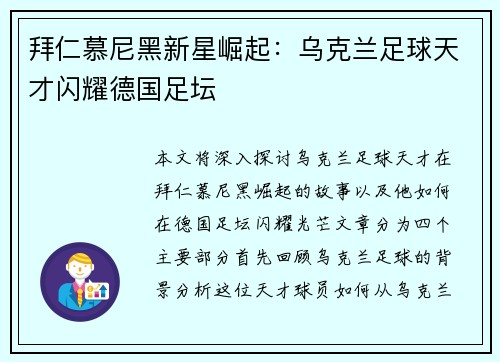 拜仁慕尼黑新星崛起：乌克兰足球天才闪耀德国足坛

本文将深入探讨乌克兰足球天才在拜仁慕尼黑崛起的故事以及他如何在德国足坛闪耀光芒文章分为四个主要部分首先回顾乌克兰足球的背景分析这位天才球员如何从乌克兰